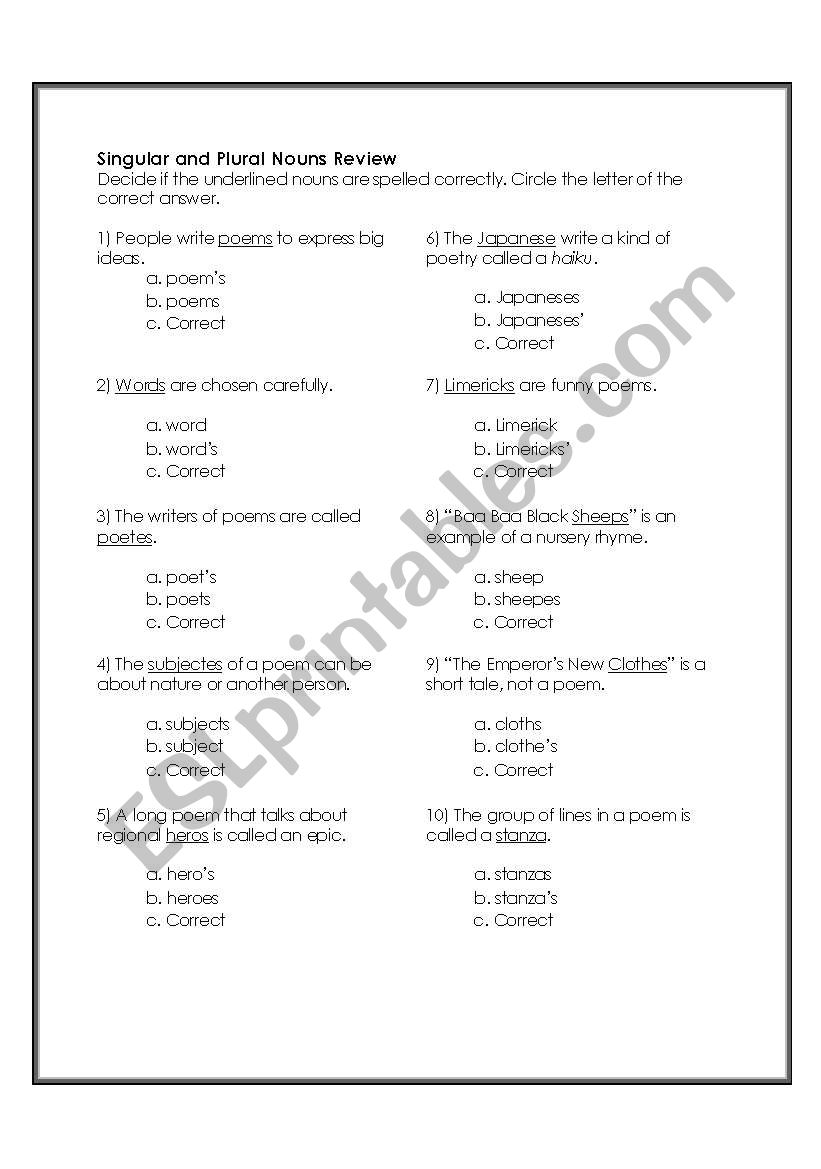 Singular and Plural Nouns Review
Decide if the underlined nouns are spelled correctly. Circle the letter of the correct answer.

1) People write poems to express big ideas.
a. poem's
b. poems
c. Correct

2) Words are chosen carefully.
a. word
b. word's
c. Correct

3) The writers of poems are called poetes.
a. poet's
b. poets
c. Correct

4) The subjectes of a poem can be about nature or another person.
a. subjects
b. subject
c. Correct

5) A long poem that talks about regional heros is called an epic.
a. hero's
b. heroes
c. Correct

6) The Japanese write a kind of poetry called a haiku.
a. Japaneses
b. Japaneses'
c. Correct

7) Limericks are funny poems.
a. Limerick
b. Limericks'
c. Correct

8) "Baa Baa Black Sheeps" is an example of a nursery rhyme.
a. sheep
b. sheepes
c. Correct

9) "The Emperor's New Clothes" is a short tale, not a poem.
a. cloths
b. clothe's
c. Correct

10) The group of lines in a poem is called a stanza.
a. stanzas
b. stanza's
c. Correct

ESLprintables.com